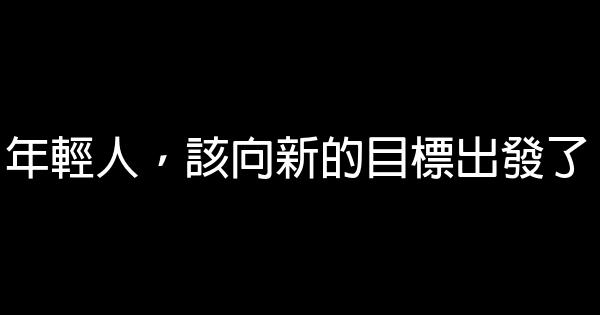 年輕人，該向新的目標出發了